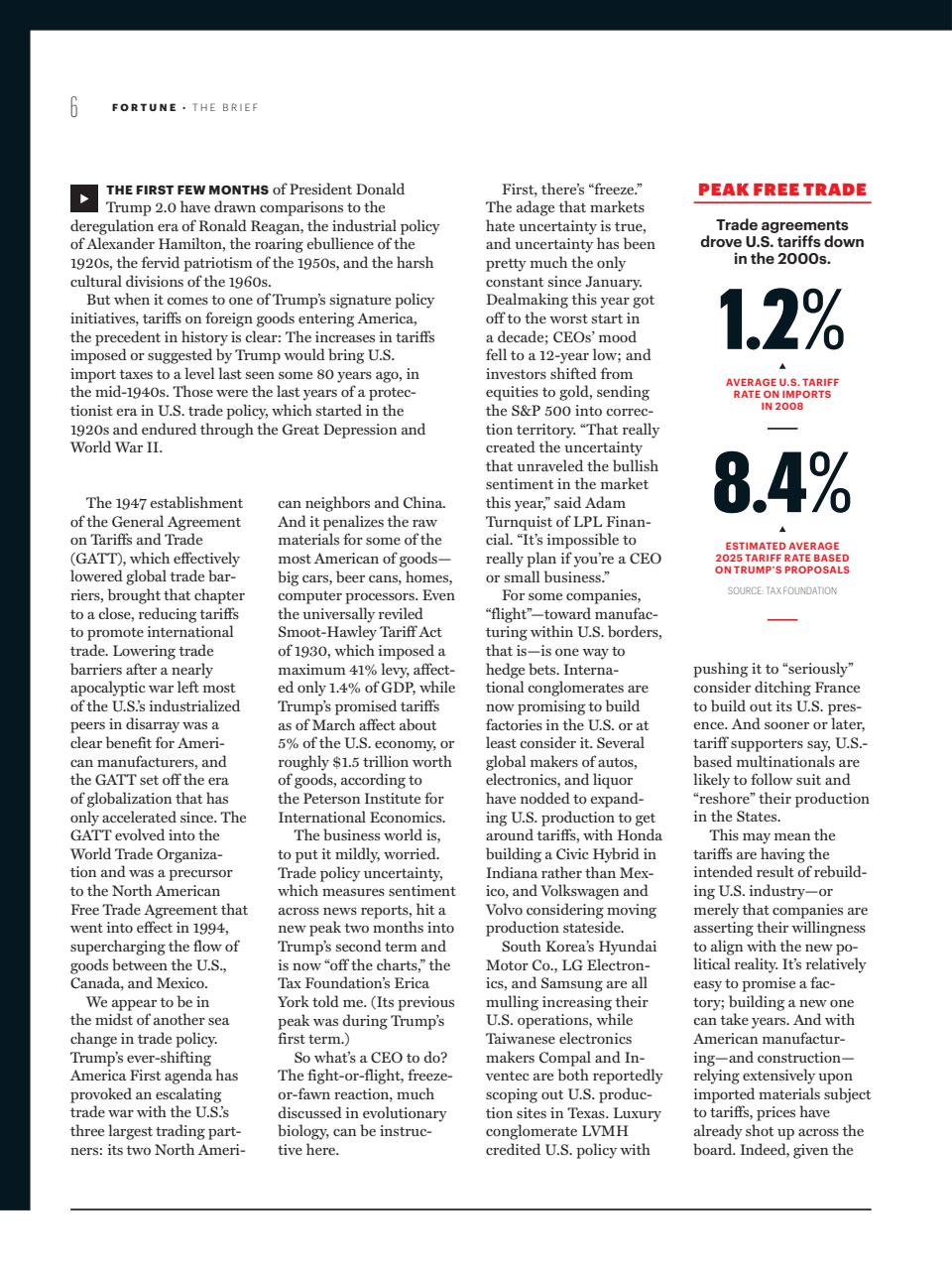 6 FORTUNE · THE BRIEF

THE FIRST FEW MONTHS of President Donald Trump 2.0 have drawn comparisons to the deregulation era of Ronald Reagan, the industrial policy of Alexander Hamilton, the roaring ebullience of the 1920s, the fervid patriotism of the 1950s, and the harsh cultural divisions of the 1960s.

But when it comes to one of Trump's signature policy initiatives, tariffs on foreign goods entering America, the precedent in history is clear: The increases in tariffs imposed or suggested by Trump would bring U.S. import taxes to a level last seen some 80 years ago, in the mid-1940s. Those were the last years of a protectionist era in U.S. trade policy, which started in the 1920s and endured through the Great Depression and World War II.

The 1947 establishment of the General Agreement on Tariffs and Trade (GATT), which effectively lowered global trade barriers, brought that chapter to a close, reducing tariffs to promote international trade. Lowering trade barriers after a nearly apocalyptic war left most of the U.S.'s industrialized peers in disarray was a clear benefit for American manufacturers, and the GATT set off the era of globalization that has only accelerated since. The GATT evolved into the World Trade Organization and was a precursor to the North American Free Trade Agreement that went into effect in 1994, supercharging the flow of goods between the U.S., Canada, and Mexico.

We appear to be in the midst of another sea change in trade policy. Trump's ever-shifting America First agenda has provoked an escalating trade war with the U.S.'s three largest trading partners: its two North American neighbors and China. And it penalizes the raw materials for some of the most American of goods—big cars, beer cans, homes, computer processors. Even the universally reviled Smoot-Hawley Tariff Act of 1930, which imposed a maximum 41% levy, affected only 1.4% of GDP, while Trump's promised tariffs as of March affect about 5% of the U.S. economy, or roughly $1.5 trillion worth of goods, according to the Peterson Institute for International Economics.

The business world is, to put it mildly, worried. Trade policy uncertainty, which measures sentiment across news reports, hit a new peak two months into Trump's second term and is now "off the charts," the Tax Foundation's Erica York told me. (Its previous peak was during Trump's first term.)

So what's a CEO to do? The fight-or-flight, freeze-or-fawn reaction, much discussed in evolutionary biology, can be instructive here.

First, there's "freeze." The adage that markets hate uncertainty is true, and uncertainty has been pretty much the only constant since January. Dealmaking this year got off to the worst start in a decade; CEOs' mood fell to a 12-year low; and investors shifted from equities to gold, sending the S&P 500 into correction territory. "That really created the uncertainty that unraveled the bullish sentiment in the market this year," said Adam Turnquist of LPL Financial. "It's impossible to really plan if you're a CEO or small business."

For some companies, "flight"—toward manufacturing within U.S. borders, that is—is one way to hedge bets. International conglomerates are now promising to build factories in the U.S. or at least consider it. Several global makers of autos, electronics, and liquor have nodded to expanding U.S. production to get around tariffs, with Honda building a Civic Hybrid in Indiana rather than Mexico, and Volkswagen and Volvo considering moving production stateside.

South Korea's Hyundai Motor Co., LG Electronics, and Samsung are all mulling increasing their U.S. operations, while Taiwanese electronics makers Compal and Inventec are both reportedly scoping out U.S. production sites in Texas. Luxury conglomerate LVMH credited U.S. policy with pushing it to "seriously" consider ditching France to build out its U.S. presence. And sooner or later, tariff supporters say, U.S.-based multinationals are likely to follow suit and "reshore" their production in the States.

This may mean the tariffs are having the intended result of rebuilding U.S. industry—or merely that companies are asserting their willingness to align with the new political reality. It's relatively easy to promise a factory; building a new one can take years. And with American manufacturing—and construction—relying extensively upon imported materials subject to tariffs, prices have already shot up across the board. Indeed, given the

PEAK FREE TRADE

Trade agreements drove U.S. tariffs down in the 2000s.

1.2%
AVERAGE U.S. TARIFF RATE ON IMPORTS IN 2008

8.4%
ESTIMATED AVERAGE 2025 TARIFF RATE BASED ON TRUMP'S PROPOSALS

SOURCE: TAX FOUNDATION